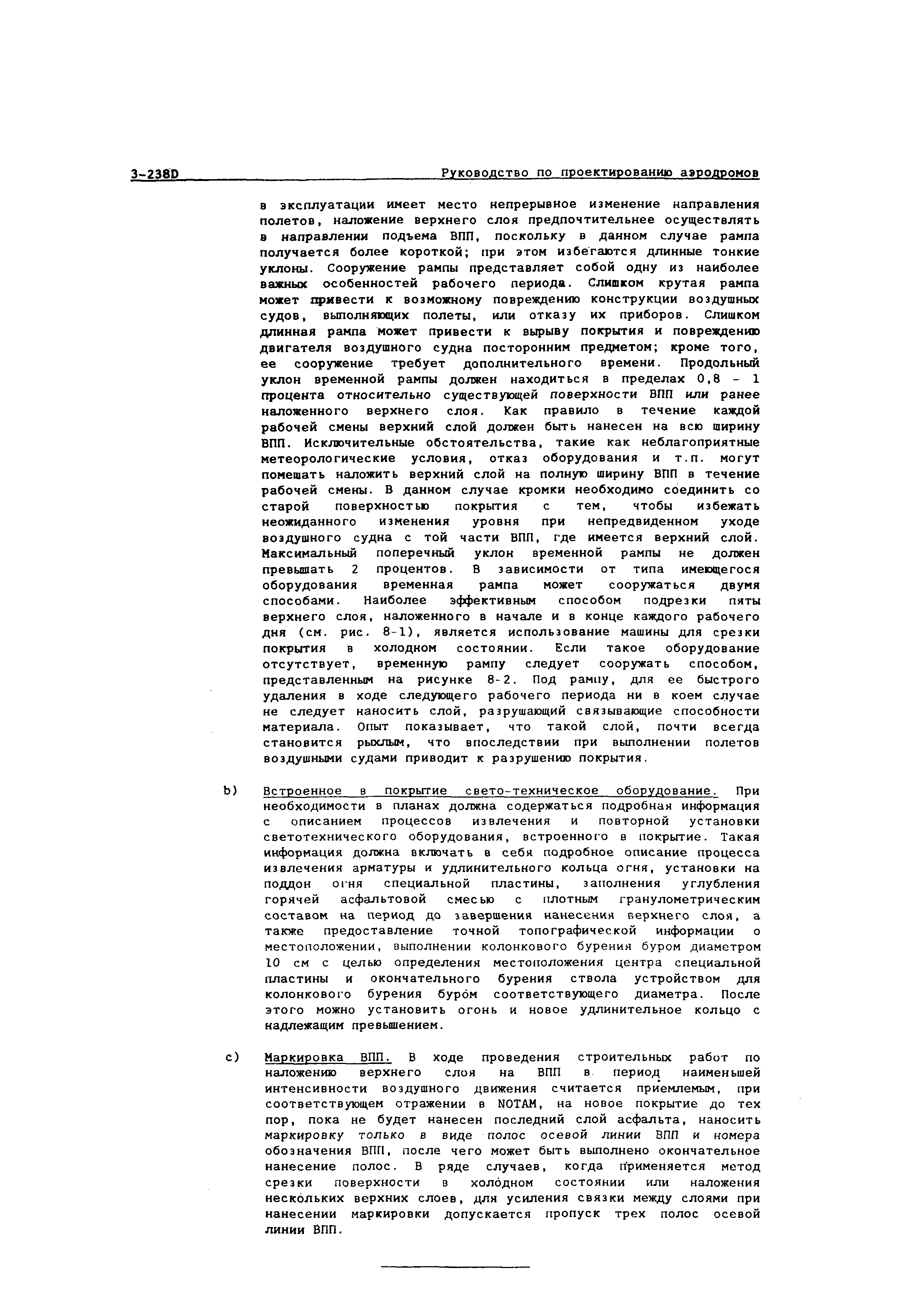 3-238D Руководство по проектированию аэродромов

в эксплуатации имеет место непрерывное изменение направления полетов, наложение верхнего слоя предпочтительнее осуществлять в направлении подъема ВПП, поскольку в данном случае рампа получается более короткой; при этом избегаются длинные тонкие уклоны. Сооружение рампы представляет собой одну из наиболее важных особенностей рабочего периода. Слишком крутая рампа может привести к возможному повреждению конструкции воздушных судов, выполняющих полеты, или отказу их приборов. Слишком длинная рампа может привести к вырыву покрытия и повреждению двигателя воздушного судна посторонним предметом; кроме того, ее сооружение требует дополнительного времени. Продольный уклон временной рампы должен находиться в пределах 0,8 - 1 процента относительно существующей поверхности ВПП или ранее наложенного верхнего слоя. Как правило в течение каждой рабочей смены верхний слой должен быть нанесен на всю ширину ВПП. Исключительные обстоятельства, такие как неблагоприятные метеорологические условия, отказ оборудования и т.п. могут помешать наложить верхний слой на полную ширину ВПП в течение рабочей смены. В данном случае кромки необходимо соединить со старой поверхностью покрытия с тем, чтобы избежать неожиданного изменения уровня при непредвиденном уходе воздушного судна с той части ВПП, где имеется верхний слой. Максимальный поперечный уклон временной рампы не должен превышать 2 процентов. В зависимости от типа имеющегося оборудования временная рампа может сооружаться двумя способами. Наиболее эффективным способом подрезки пяты верхнего слоя, наложенного в начале и в конце каждого рабочего дня (см. рис. 8-1), является использование машины для срезки покрытия в холодном состоянии. Если такое оборудование отсутствует, временную рампу следует сооружать способом, представленным на рисунке 8-2. Под рампу, для ее быстрого удаления в ходе следующего рабочего периода ни в коем случае не следует наносить слой, разрушающий связывающие способности материала. Опыт показывает, что такой слой, почти всегда становится рыхлым, что впоследствии при выполнении полетов воздушными судами приводит к разрушению покрытия.

b) Встроенное в покрытие свето-техническое оборудование. При необходимости в планах должна содержаться подробная информация с описанием процессов извлечения и повторной установки светотехнического оборудования, встроенного в покрытие. Такая информация должна включать в себя подробное описание процесса извлечения арматуры и удлинительного кольца огня, установки на поддон огня специальной пластины, заполнения углубления горячей асфальтовой смесью с плотным гранулометрическим составом на период до завершения нанесения верхнего слоя, а также предоставление точной топографической информации о местоположении, выполнении колонкового бурения буром диаметром 10 см с целью определения местоположения центра специальной пластины и окончательного бурения ствола устройством для колонкового бурения буром соответствующего диаметра. После этого можно установить огонь и новое удлинительное кольцо с надлежащим превышением.

c) Маркировка ВПП. В ходе проведения строительных работ по наложению верхнего слоя на ВПП в период наименьшей интенсивности воздушного движения считается приемлемым, при соответствующем отражении в NOTAM, на новое покрытие до тех пор, пока не будет нанесен последний слой асфальта, наносить маркировку только в виде полос осевой линии ВПП и номера обозначения ВПП, после чего может быть выполнено окончательное нанесение полос. В ряде случаев, когда применяется метод срезки поверхности в холодном состоянии или наложения нескольких верхних слоев, для усиления связки между слоями при нанесении маркировки допускается пропуск трех полос осевой линии ВПП.